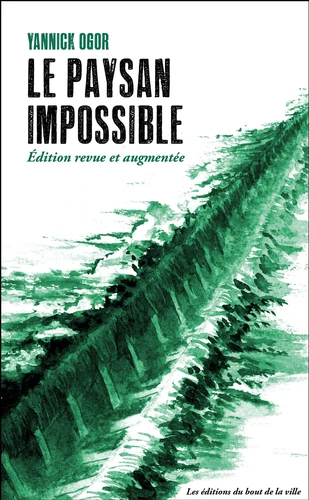 YANNICK OGOR

LE PAYSAN IMPOSSIBLE

Édition revue et augmentée

Les éditions du bout de la ville